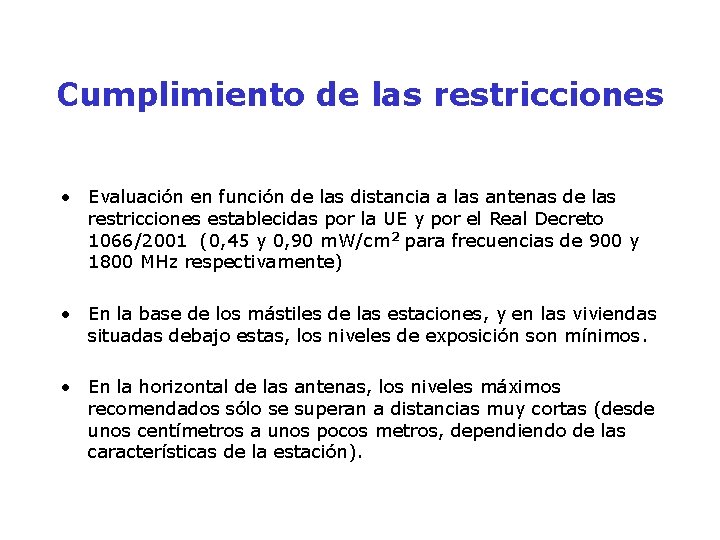 Cumplimiento de las restricciones

• Evaluación en función de las distancia a las antenas de las restricciones establecidas por la UE y por el Real Decreto 1066/2001 (0,45 y 0,90 mW/cm$^2$ para frecuencias de 900 y 1800 MHz respectivamente)

• En la base de los mástiles de las estaciones, y en las viviendas situadas debajo estas, los niveles de exposición son mínimos.

• En la horizontal de las antenas, los niveles máximos recomendados sólo se superan a distancias muy cortas (desde unos centímetros a unos pocos metros, dependiendo de las características de la estación).